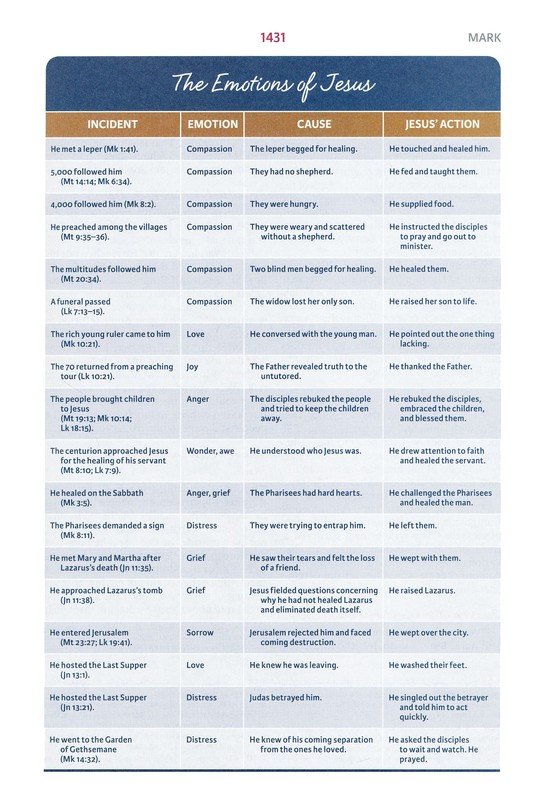 1431 MARK

The Emotions of Jesus

| INCIDENT | EMOTION | CAUSE | JESUS' ACTION |
|---|---|---|---|
| He met a leper (Mk 1:41). | Compassion | The leper begged for healing. | He touched and healed him. |
| 5,000 followed him (Mt 14:14; Mk 6:34). | Compassion | They had no shepherd. | He fed and taught them. |
| 4,000 followed him (Mk 8:2). | Compassion | They were hungry. | He supplied food. |
| He preached among the villages (Mt 9:35–36). | Compassion | They were weary and scattered without a shepherd. | He instructed the disciples to pray and go out to minister. |
| The multitudes followed him (Mt 20:34). | Compassion | Two blind men begged for healing. | He healed them. |
| A funeral passed (Lk 7:13–15). | Compassion | The widow lost her only son. | He raised her son to life. |
| The rich young ruler came to him (Mk 10:21). | Love | He conversed with the young man. | He pointed out the one thing lacking. |
| The 70 returned from a preaching tour (Lk 10:21). | Joy | The Father revealed truth to the untutored. | He thanked the Father. |
| The people brought children to Jesus (Mt 19:13; Mk 10:14; Lk 18:15). | Anger | The disciples rebuked the people and tried to keep the children away. | He rebuked the disciples, embraced the children, and blessed them. |
| The centurion approached Jesus for the healing of his servant (Mt 8:10; Lk 7:9). | Wonder, awe | He understood who Jesus was. | He drew attention to faith and healed the servant. |
| He healed on the Sabbath (Mk 3:5). | Anger, grief | The Pharisees had hard hearts. | He challenged the Pharisees and healed the man. |
| The Pharisees demanded a sign (Mk 8:11). | Distress | They were trying to entrap him. | He left them. |
| He met Mary and Martha after Lazarus's death (Jn 11:35). | Grief | He saw their tears and felt the loss of a friend. | He wept with them. |
| He approached Lazarus's tomb (Jn 11:38). | Grief | Jesus fielded questions concerning why he had not healed Lazarus and eliminated death itself. | He raised Lazarus. |
| He entered Jerusalem (Mt 23:27; Lk 19:41). | Sorrow | Jerusalem rejected him and faced coming destruction. | He wept over the city. |
| He hosted the Last Supper (Jn 13:1). | Love | He knew he was leaving. | He washed their feet. |
| He hosted the Last Supper (Jn 13:21). | Distress | Judas betrayed him. | He singled out the betrayer and told him to act quickly. |
| He went to the Garden of Gethsemane (Mk 14:32). | Distress | He knew of his coming separation from the ones he loved. | He asked the disciples to wait and watch. He prayed. |